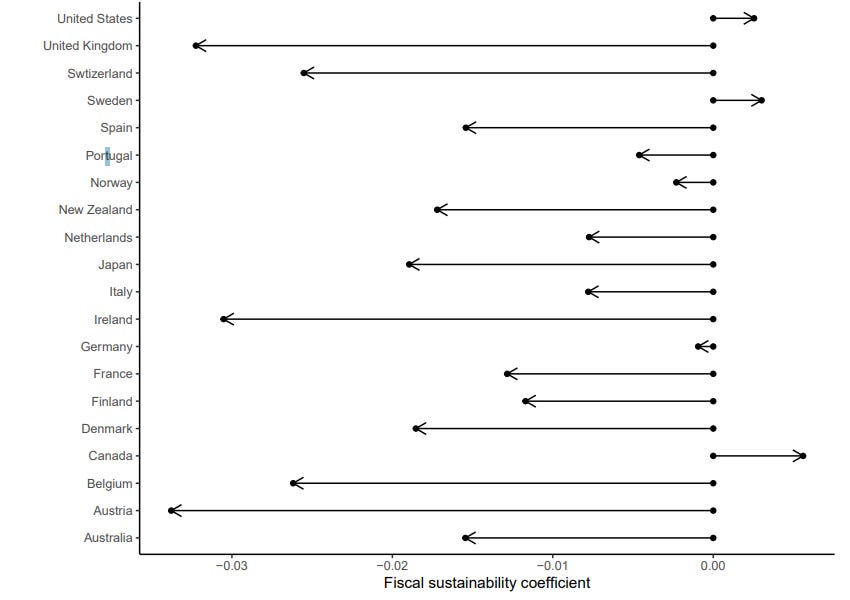 United States
United Kingdom
Swtizerland
Sweden
Spain
Portugal
Norway
New Zealand
Netherlands
Japan
Italy
Ireland
Germany
France
Finland
Denmark
Canada
Belgium
Austria
Australia

−0.03
−0.02
−0.01
0.00

Fiscal sustainability coefficient